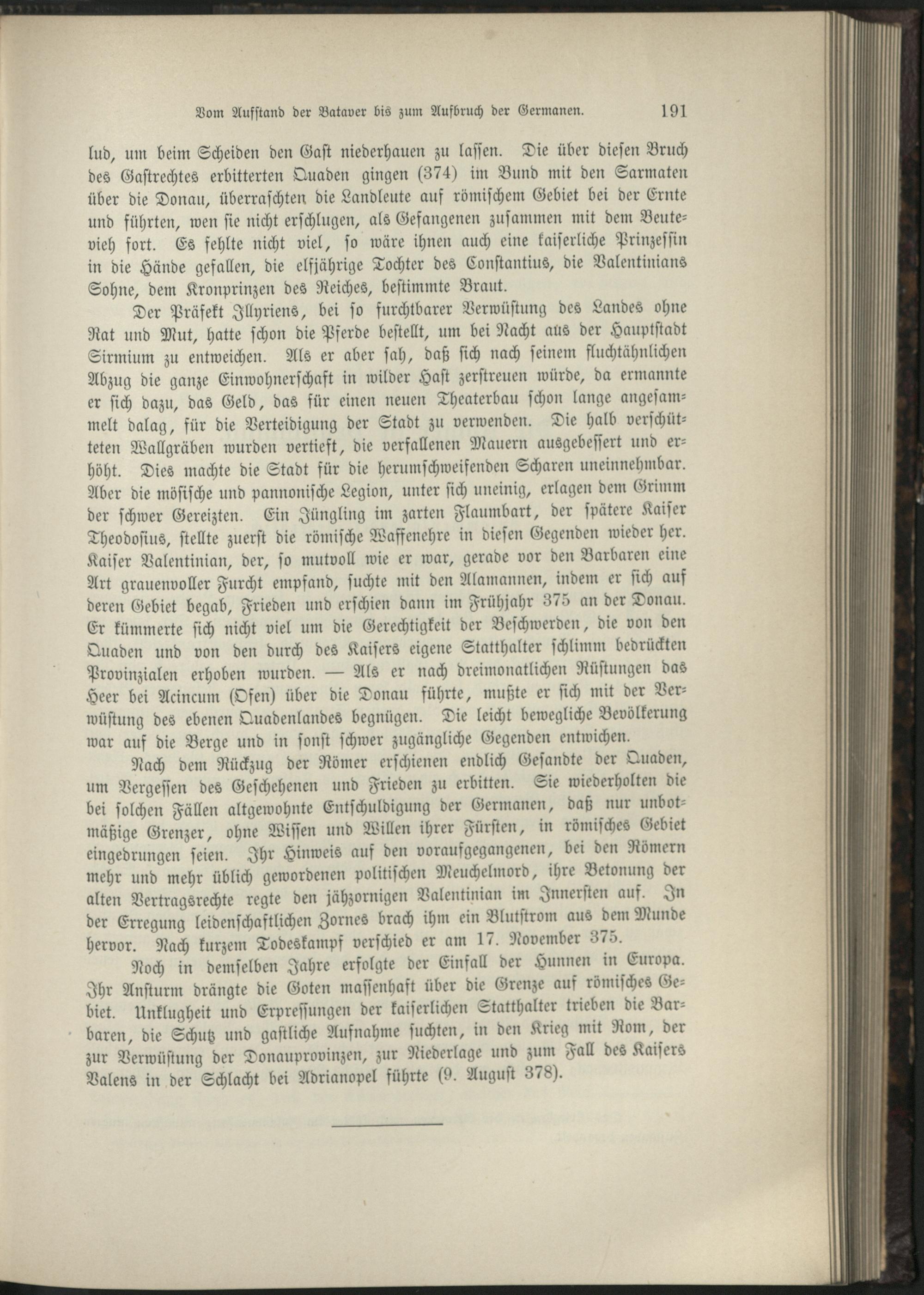 Vom Aufstand der Bataver bis zum Aufbruch der Germanen. 191

lud, um beim Scheiden den Gast niederhauen zu lassen. Die über diesen Bruch des Gastrechtes erbitterten Quaden gingen (374) im Bund mit den Sarmaten über die Donau, überraschten die Landleute auf römischem Gebiet bei der Ernte und führten, wen sie nicht erschlugen, als Gefangenen zusammen mit dem Beutevieh fort. Es fehlte nicht viel, so wäre ihnen auch eine kaiserliche Prinzessin in die Hände gefallen, die elfjährige Tochter des Constantius, die Valentinians Sohne, dem Kronprinzen des Reiches, bestimmte Braut.

Der Präfekt Illyriens, bei so furchtbarer Verwüstung des Landes ohne Rat und Mut, hatte schon die Pferde bestellt, um bei Nacht aus der Hauptstadt Sirmium zu entweichen. Als er aber sah, daß sich nach seinem fluchtähnlichen Abzug die ganze Einwohnerschaft in wilder Hast zerstreuen würde, da ermannte er sich dazu, das Geld, das für einen neuen Theaterbau schon lange angesammelt dalag, für die Verteidigung der Stadt zu verwenden. Die halb verschütteten Wallgräben wurden vertieft, die verfallenen Mauern ausgebessert und erhöht. Dies machte die Stadt für die herumschweifenden Scharen uneinnehmbar. Aber die mösische und pannonische Legion, unter sich uneinig, erlagen dem Grimm der schwer Gereizten. Ein Jüngling im zarten Flaumbart, der spätere Kaiser Theodosius, stellte zuerst die römische Waffenehre in diesen Gegenden wieder her. Kaiser Valentinian, der, so mutvoll wie er war, gerade vor den Barbaren eine Art grauenvoller Furcht empfand, suchte mit den Alamannen, indem er sich auf deren Gebiet begab, Frieden und erschien dann im Frühjahr 375 an der Donau. Er kümmerte sich nicht viel um die Gerechtigkeit der Beschwerden, die von den Quaden und von den durch des Kaisers eigene Statthalter schlimm bedrückten Provinzialen erhoben wurden. — Als er nach dreimonatlichen Rüstungen das Heer bei Acincum (Ofen) über die Donau führte, mußte er sich mit der Verwüstung des ebenen Quadenlandes begnügen. Die leicht bewegliche Bevölkerung war auf die Berge und in sonst schwer zugängliche Gegenden entwichen.

Nach dem Rückzug der Römer erschienen endlich Gesandte der Quaden, um Vergessen des Geschehenen und Frieden zu erbitten. Sie wiederholten die bei solchen Fällen altgewohnte Entschuldigung der Germanen, daß nur unbotmäßige Grenzer, ohne Wissen und Willen ihrer Fürsten, in römisches Gebiet eingedrungen seien. Ihr Hinweis auf den voraufgegangenen, bei den Römern mehr und mehr üblich gewordenen politischen Meuchelmord, ihre Betonung der alten Vertragsrechte regte den jähzornigen Valentinian im Innersten auf. In der Erregung leidenschaftlichen Zornes brach ihm ein Blutstrom aus dem Munde hervor. Nach kurzem Todeskampf verschied er am 17. November 375.

Noch in demselben Jahre erfolgte der Einfall der Hunnen in Europa. Ihr Ansturm drängte die Goten massenhaft über die Grenze auf römisches Gebiet. Unklugheit und Erpressungen der kaiserlichen Statthalter trieben die Barbaren, die Schutz und gastliche Aufnahme suchten, in den Krieg mit Rom, der zur Verwüstung der Donauprovinzen, zur Niederlage und zum Fall des Kaisers Valens in der Schlacht bei Adrianopel führte (9. August 378).